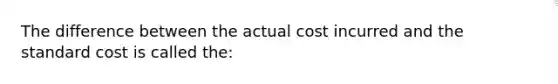 The difference between the actual cost incurred and the standard cost is called the: